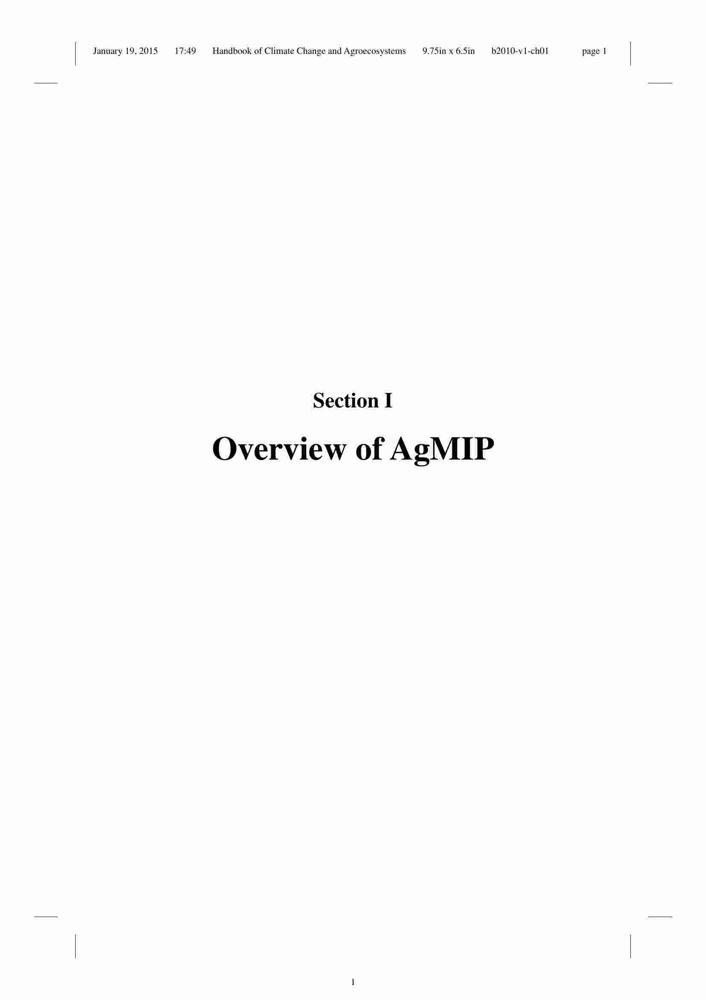 January 19, 2015 17:49 Handbook of Climate Change and Agroecosystems 9.75in x 6.5in b2010-v1-ch01 page 1

Section I

Overview of AgMIP

1